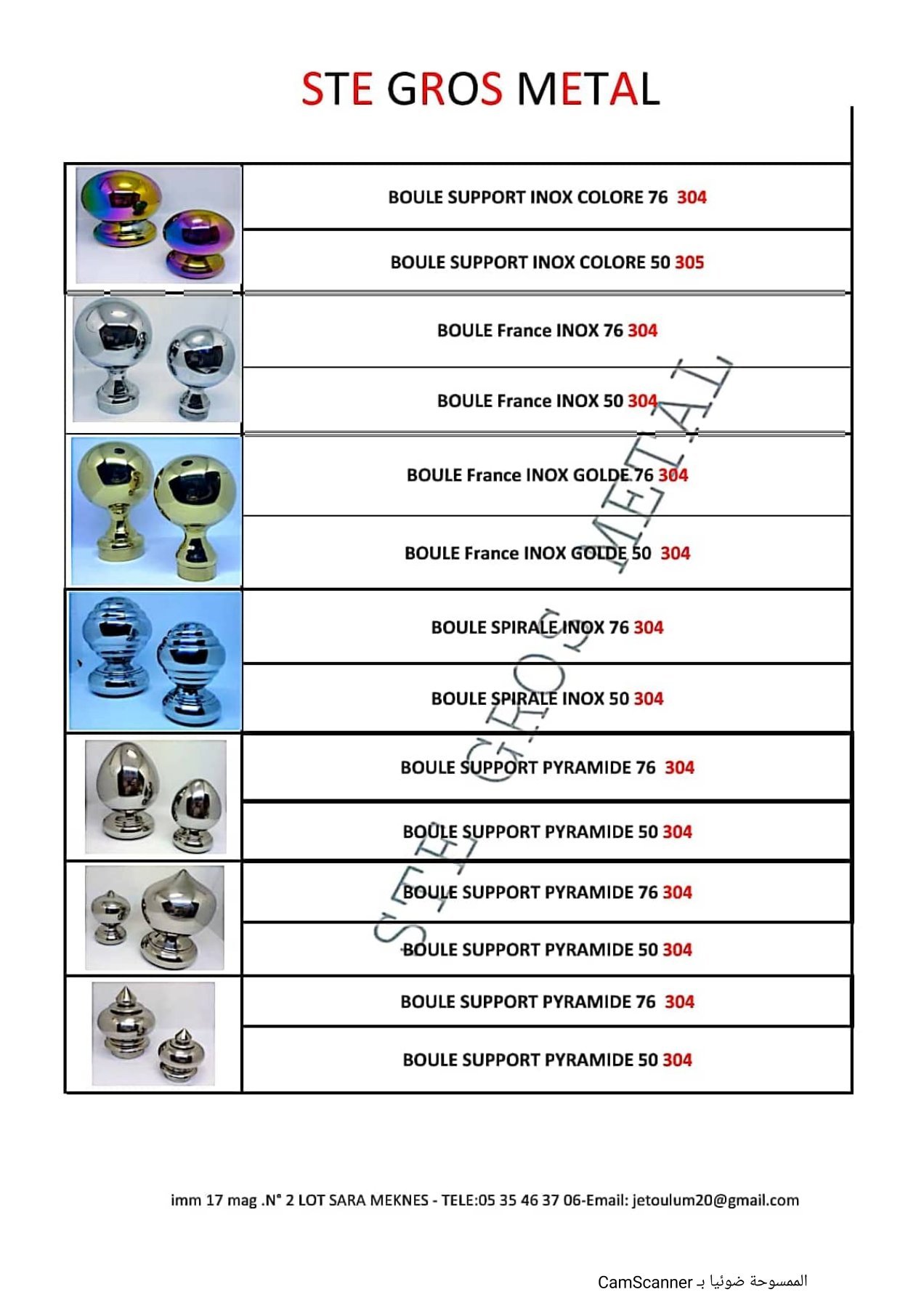 STE GROS METAL

BOULE SUPPORT INOX COLORE 76 304

BOULE SUPPORT INOX COLORE 50 305

BOULE France INOX 76 304

BOULE France INOX 50 304

BOULE France INOX GOLDE 76 304

BOULE France INOX GOLDE 50 304

BOULE SPIRALE INOX 76 304

BOULE SPIRALE INOX 50 304

BOULE SUPPORT PYRAMIDE 76 304

BOULE SUPPORT PYRAMIDE 50 304

BOULE SUPPORT PYRAMIDE 76 304

BOULE SUPPORT PYRAMIDE 50 304

BOULE SUPPORT PYRAMIDE 76 304

BOULE SUPPORT PYRAMIDE 50 304

imm 17 mag .N° 2 LOT SARA MEKNES - TELE:05 35 46 37 06-Email: jetoulum20@gmail.com

الممسوحة ضوئيا بـ CamScanner

STE GROS METAL